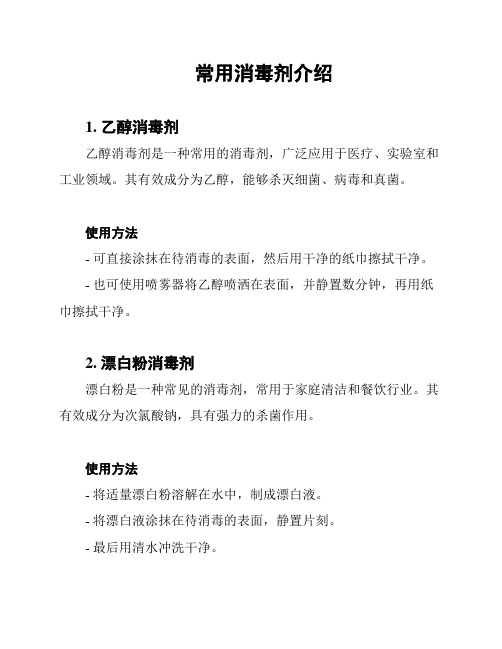 常用消毒剂介绍

1. 乙醇消毒剂

乙醇消毒剂是一种常用的消毒剂，广泛应用于医疗、实验室和工业领域。其有效成分为乙醇，能够杀灭细菌、病毒和真菌。

使用方法

- 可直接涂抹在待消毒的表面，然后用干净的纸巾擦拭干净。

- 也可使用喷雾器将乙醇喷洒在表面，并静置数分钟，再用纸巾擦拭干净。

2. 漂白粉消毒剂

漂白粉是一种常见的消毒剂，常用于家庭清洁和餐饮行业。其有效成分为次氯酸钠，具有强力的杀菌作用。

使用方法

- 将适量漂白粉溶解在水中，制成漂白液。

- 将漂白液涂抹在待消毒的表面，静置片刻。

- 最后用清水冲洗干净。